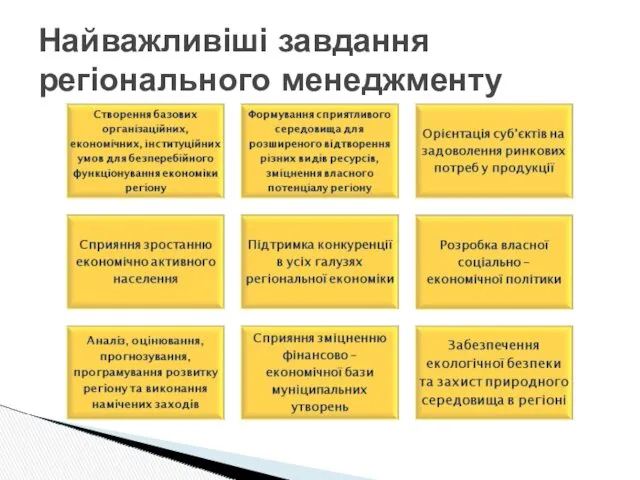 Найважливіші завдання регіонального менеджменту

Створення базових організаційних, економічних, інституційних умов для безперебійного функціонування економіки регіону

Формування сприятливого середовища для розширеного відтворення різних видів ресурсів, зміцнення власного потенціалу регіону

Орієнтація суб'єктів на задоволення ринкових потреб у продукції

Сприяння зростанню економічно активного населення

Підтримка конкуренції в усіх галузях регіональної економіки

Розробка власної соціально – економічної політики

Аналіз, оцінювання, прогнозування, програмування розвитку регіону та виконання намічених заходів

Сприяння зміцненню фінансово – економічної бази муніципальних утворень

Забезпечення екологічної безпеки та захист природного середовища в регіоні